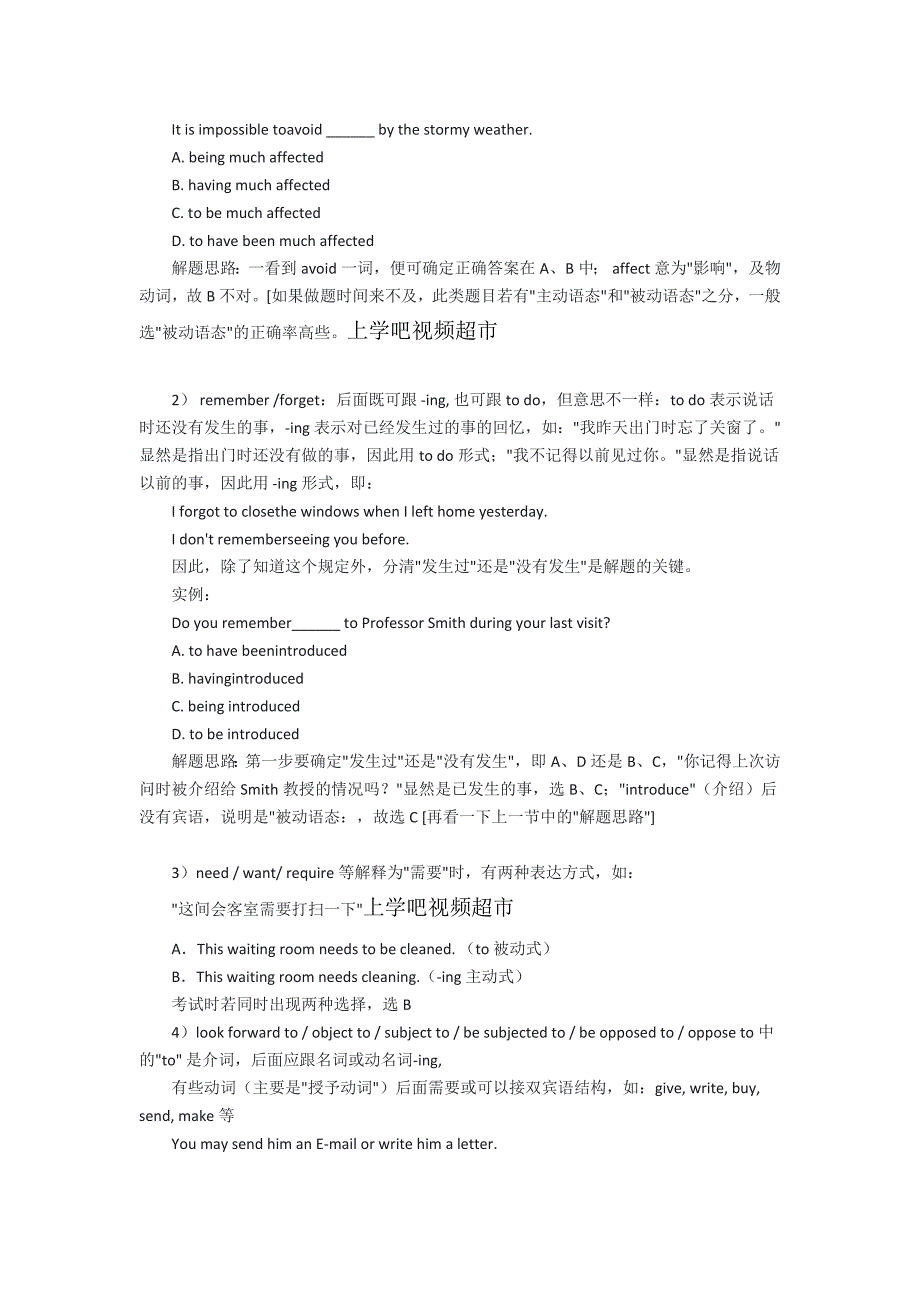 It is impossible toavoid ______ by the stormy weather.

A. being much affected

B. having much affected

C. to be much affected

D. to have been much affected

解题思路：一看到 avoid 一词，便可确定正确答案在 A、B 中； affect 意为"影响"，及物动词，故 B 不对。[如果做题时间来不及，此类题目若有"主动语态"和"被动语态"之分，一般选"被动语态"的正确率高些。上学吧视频超市

2） remember /forget：后面既可跟 -ing, 也可跟 to do，但意思不一样：to do 表示说话时还没有发生的事，-ing 表示对已经发生过的事的回忆，如："我昨天出门时忘了关窗了。"显然是指出门时还没有做的事，因此用 to do 形式；"我不记得以前见过你。"显然是指说话以前的事，因此用 -ing 形式，即：

I forgot to closethe windows when I left home yesterday.

I don't rememberseeing you before.

因此，除了知道这个规定外，分清"发生过"还是"没有发生"是解题的关键。

实例：

Do you remember______ to Professor Smith during your last visit?

A. to have beenintroduced

B. havingintroduced

C. being introduced

D. to be introduced

解题思路: 第一步要确定"发生过"还是"没有发生"，即 A、D 还是 B、C，"你记得上次访问时被介绍给 Smith 教授的情况吗？"显然是已发生的事，选 B、C；"introduce"（介绍）后没有宾语，说明是"被动语态：，故选 C [再看一下上一节中的"解题思路"]

3）need / want/ require 等解释为"需要"时，有两种表达方式，如：

"这间会客室需要打扫一下"上学吧视频超市

A．This waiting room needs to be cleaned. （to 被动式）

B．This waiting room needs cleaning.（-ing 主动式）

考试时若同时出现两种选择，选 B

4）look forward to / object to / subject to / be subjected to / be opposed to / oppose to 中的"to" 是介词，后面应跟名词或动名词-ing,

有些动词（主要是"授予动词"）后面需要或可以接双宾语结构，如：give, write, buy, send, make 等

You may send him an E-mail or write him a letter.